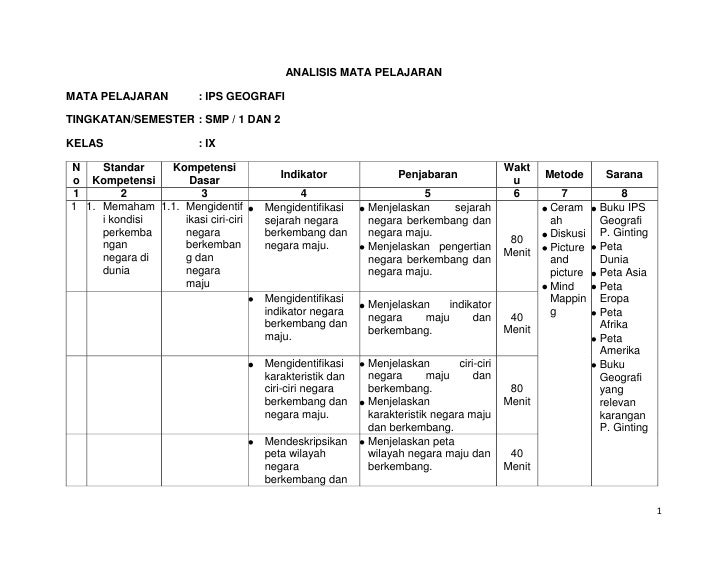 ANALISIS MATA PELAJARAN

MATA PELAJARAN : IPS GEOGRAFI

TINGKATAN/SEMESTER : SMP / 1 DAN 2

KELAS : IX

| No | Standar Kompetensi | Kompetensi Dasar | Indikator | Penjabaran | Waktu | Metode | Sarana |
|---|---|---|---|---|---|---|---|
| 1 | 2 | 3 | 4 | 5 | 6 | 7 | 8 |
| 1 | 1. Memahami kondisi perkembangan negara di dunia | 1.1. Mengidentifikasi ciri-ciri negara berkembang dan negara maju | • Mengidentifikasi sejarah negara berkembang dan negara maju. | • Menjelaskan sejarah negara berkembang dan negara maju. • Menjelaskan pengertian negara berkembang dan negara maju. | 80 Menit | • Ceramah • Diskusi • Picture and picture • Mind Mapping | • Buku IPS Geografi P. Ginting • Peta Dunia • Peta Asia • Peta Eropa • Peta Afrika • Peta Amerika • Buku Geografi yang relevan karangan P. Ginting |
| | | | • Mengidentifikasi indikator negara berkembang dan maju. | • Menjelaskan indikator negara maju dan berkembang. | 40 Menit | | |
| | | | • Mengidentifikasi karakteristik dan ciri-ciri negara berkembang dan negara maju. | • Menjelaskan ciri-ciri negara maju dan berkembang. • Menjelaskan karakteristik negara maju dan berkembang. | 80 Menit | | |
| | | | • Mendeskripsikan peta wilayah negara berkembang dan | • Menjelaskan peta wilayah negara maju dan berkembang. | 40 Menit | | |

1